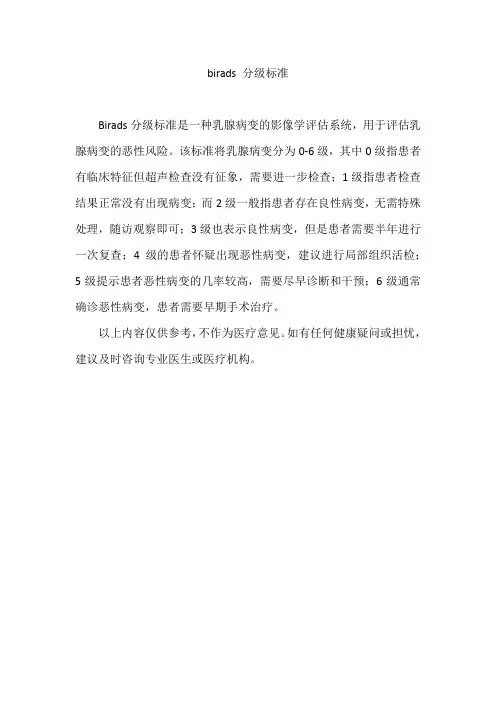 birads 分级标准

Birads 分级标准是一种乳腺病变的影像学评估系统，用于评估乳腺病变的恶性风险。该标准将乳腺病变分为 0-6 级，其中 0 级指患者有临床特征但超声检查没有征象，需要进一步检查；1 级指患者检查结果正常没有出现病变；而 2 级一般指患者存在良性病变，无需特殊处理，随访观察即可；3 级也表示良性病变，但是患者需要半年进行一次复查；4 级的患者怀疑出现恶性病变，建议进行局部组织活检；5 级提示患者恶性病变的几率较高，需要尽早诊断和干预；6 级通常确诊恶性病变，患者需要早期手术治疗。

以上内容仅供参考，不作为医疗意见。如有任何健康疑问或担忧，建议及时咨询专业医生或医疗机构。